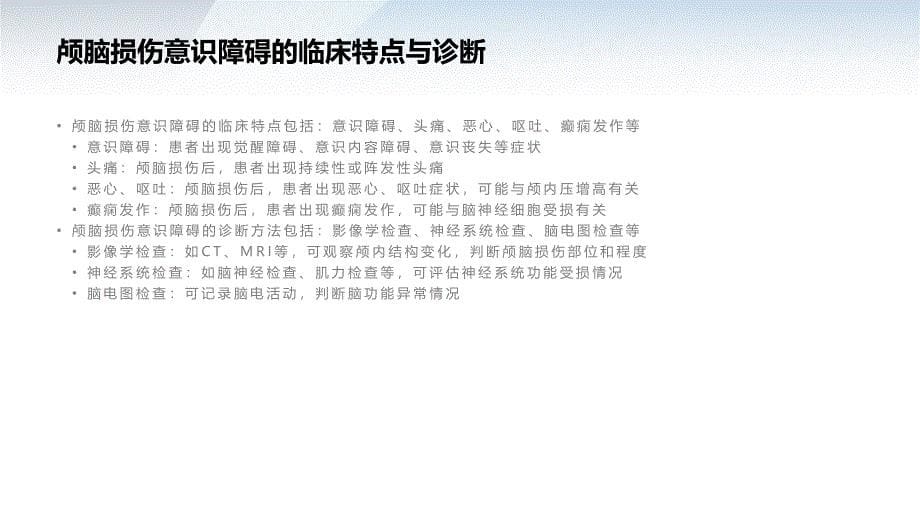 颅脑损伤意识障碍的临床特点与诊断

• 颅脑损伤意识障碍的临床特点包括：意识障碍、头痛、恶心、呕吐、癫痫发作等
• 意识障碍：患者出现觉醒障碍、意识内容障碍、意识丧失等症状
• 头痛：颅脑损伤后，患者出现持续性或阵发性头痛
• 恶心、呕吐：颅脑损伤后，患者出现恶心、呕吐症状，可能与颅内压增高有关
• 癫痫发作：颅脑损伤后，患者出现癫痫发作，可能与脑神经细胞受损有关
• 颅脑损伤意识障碍的诊断方法包括：影像学检查、神经系统检查、脑电图检查等
• 影像学检查：如CT、MRI等，可观察颅内结构变化，判断颅脑损伤部位和程度
• 神经系统检查：如脑神经检查、肌力检查等，可评估神经系统功能受损情况
• 脑电图检查：可记录脑电活动，判断脑功能异常情况